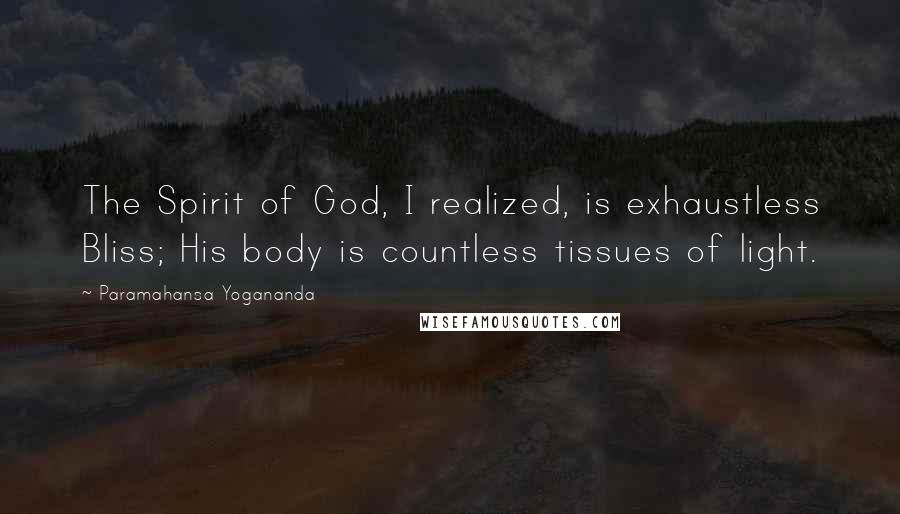 The Spirit of God, I realized, is exhaustless Bliss; His body is countless tissues of light.

~ Paramahansa Yogananda

WISEFAMOUSQUOTES.COM